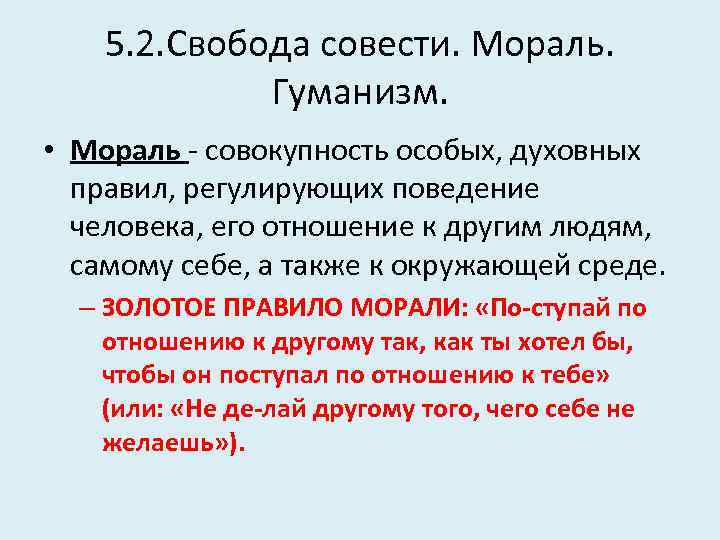 5.2.Свобода совести. Мораль. Гуманизм.

• Мораль - совокупность особых, духовных правил, регулирующих поведение человека, его отношение к другим людям, самому себе, а также к окружающей среде.

– ЗОЛОТОЕ ПРАВИЛО МОРАЛИ: «По-ступай по отношению к другому так, как ты хотел бы, чтобы он поступал по отношению к тебе» (или: «Не де-лай другому того, чего себе не желаешь»).